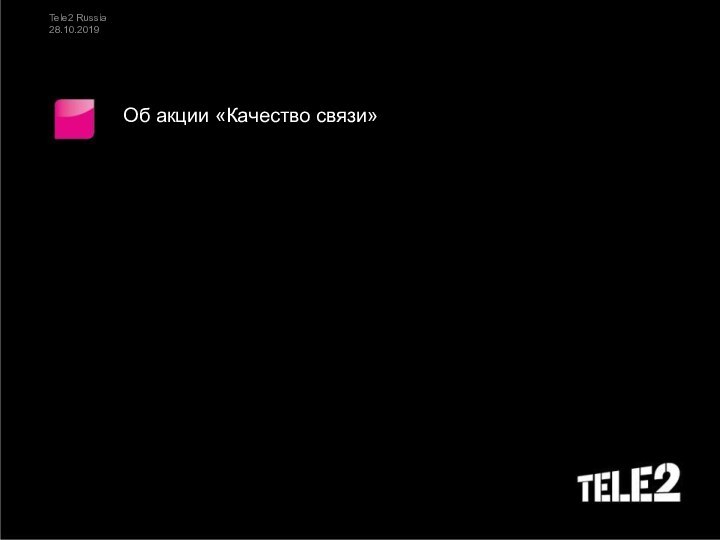 Tele2 Russia
28.10.2019

Об акции «Качество связи»

TELE2